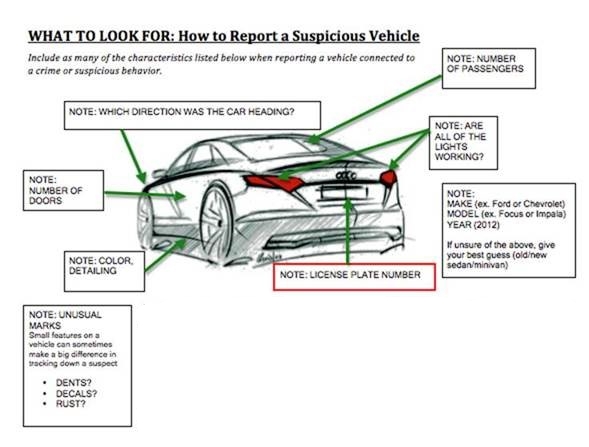 WHAT TO LOOK FOR: How to Report a Suspicious Vehicle

Include as many of the characteristics listed below when reporting a vehicle connected to a crime or suspicious behavior.

NOTE: NUMBER OF PASSENGERS

NOTE: WHICH DIRECTION WAS THE CAR HEADING?

NOTE: ARE ALL OF THE LIGHTS WORKING?

NOTE: NUMBER OF DOORS

NOTE: MAKE (ex. Ford or Chevrolet) MODEL (ex. Focus or Impala) YEAR (2012)

If unsure of the above, give your best guess (old/new sedan/minivan)

NOTE: COLOR, DETAILING

NOTE: LICENSE PLATE NUMBER

NOTE: UNUSUAL MARKS
Small features on a vehicle can sometimes make a big difference in tracking down a suspect

• DENTS?
• DECALS?
• RUST?